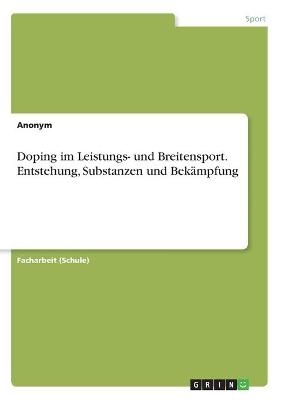 Sport

Anonym

Doping im Leistungs- und Breitensport. Entstehung, Substanzen und Bekämpfung

Facharbeit (Schule)

GRIN